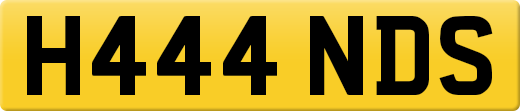 H444 NDS